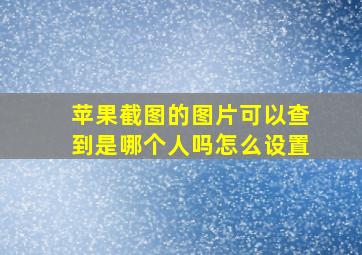 苹果截图的图片可以查到是哪个人吗怎么设置